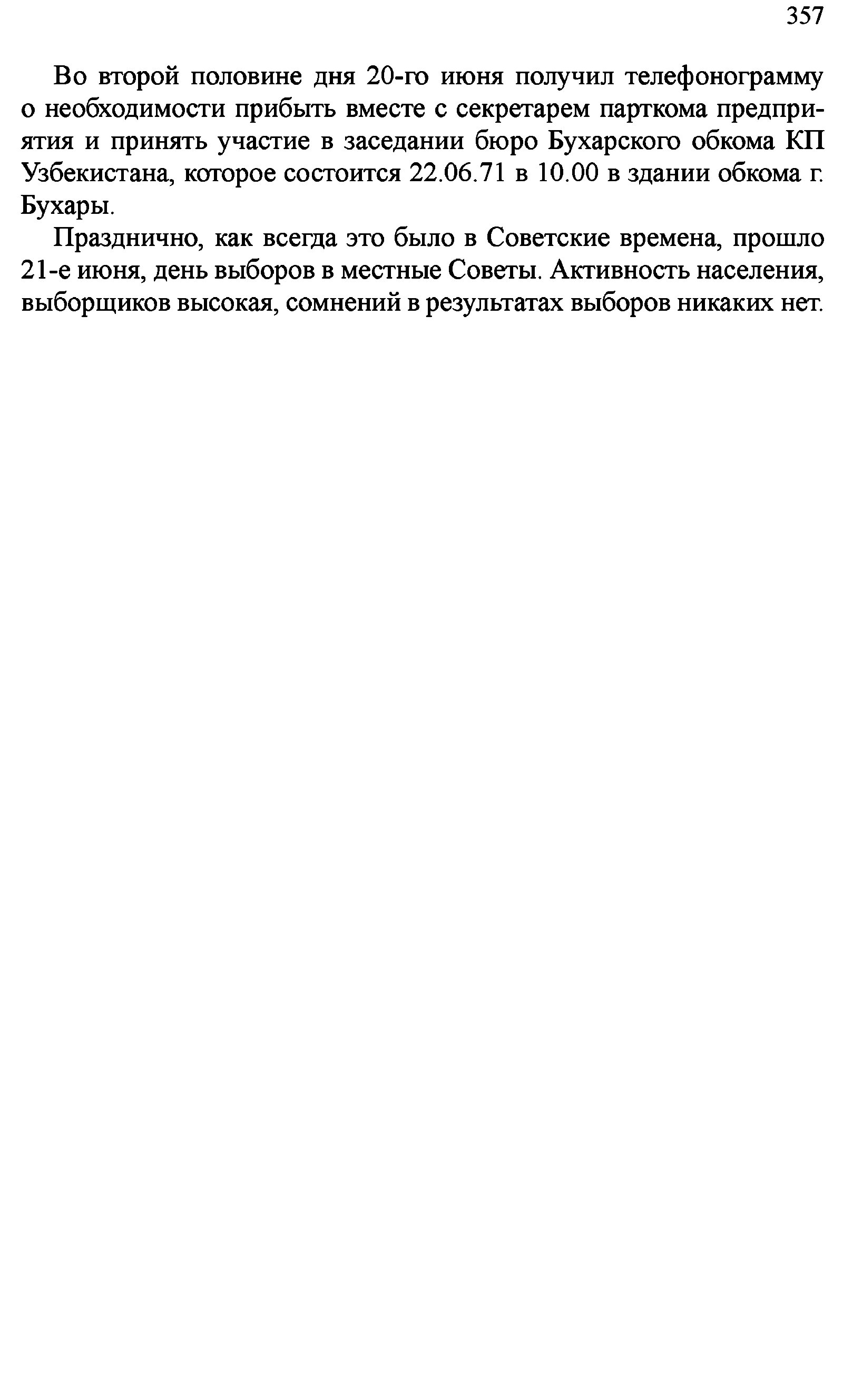 357

Во второй половине дня 20-го июня получил телефонограмму о необходимости прибыть вместе с секретарем парткома предприятия и принять участие в заседании бюро Бухарского обкома КП Узбекистана, которое состоится 22.06.71 в 10.00 в здании обкома г. Бухары.

Празднично, как всегда это было в Советские времена, прошло 21-е июня, день выборов в местные Советы. Активность населения, выборщиков высокая, сомнений в результатах выборов никаких нет.